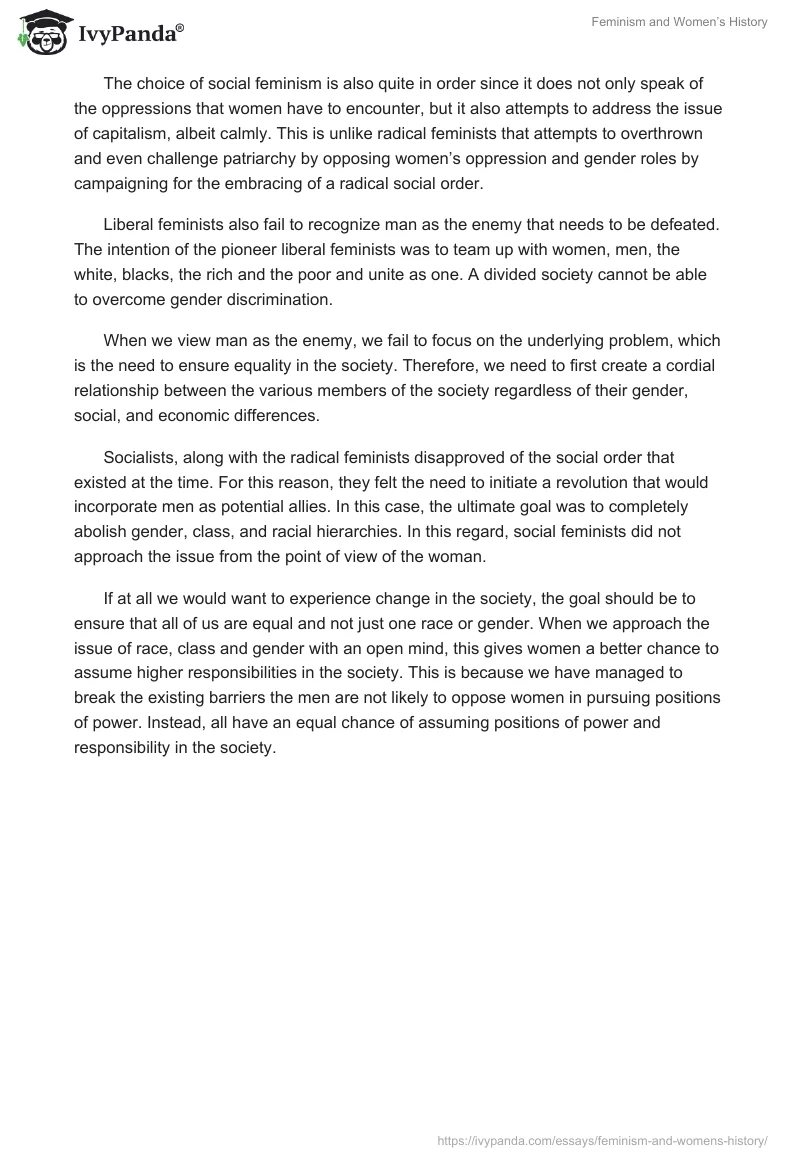 IvyPanda®

Feminism and Women's History

The choice of social feminism is also quite in order since it does not only speak of the oppressions that women have to encounter, but it also attempts to address the issue of capitalism, albeit calmly. This is unlike radical feminists that attempts to overthrown and even challenge patriarchy by opposing women's oppression and gender roles by campaigning for the embracing of a radical social order.

Liberal feminists also fail to recognize man as the enemy that needs to be defeated. The intention of the pioneer liberal feminists was to team up with women, men, the white, blacks, the rich and the poor and unite as one. A divided society cannot be able to overcome gender discrimination.

When we view man as the enemy, we fail to focus on the underlying problem, which is the need to ensure equality in the society. Therefore, we need to first create a cordial relationship between the various members of the society regardless of their gender, social, and economic differences.

Socialists, along with the radical feminists disapproved of the social order that existed at the time. For this reason, they felt the need to initiate a revolution that would incorporate men as potential allies. In this case, the ultimate goal was to completely abolish gender, class, and racial hierarchies. In this regard, social feminists did not approach the issue from the point of view of the woman.

If at all we would want to experience change in the society, the goal should be to ensure that all of us are equal and not just one race or gender. When we approach the issue of race, class and gender with an open mind, this gives women a better chance to assume higher responsibilities in the society. This is because we have managed to break the existing barriers the men are not likely to oppose women in pursuing positions of power. Instead, all have an equal chance of assuming positions of power and responsibility in the society.

https://ivypanda.com/essays/feminism-and-womens-history/